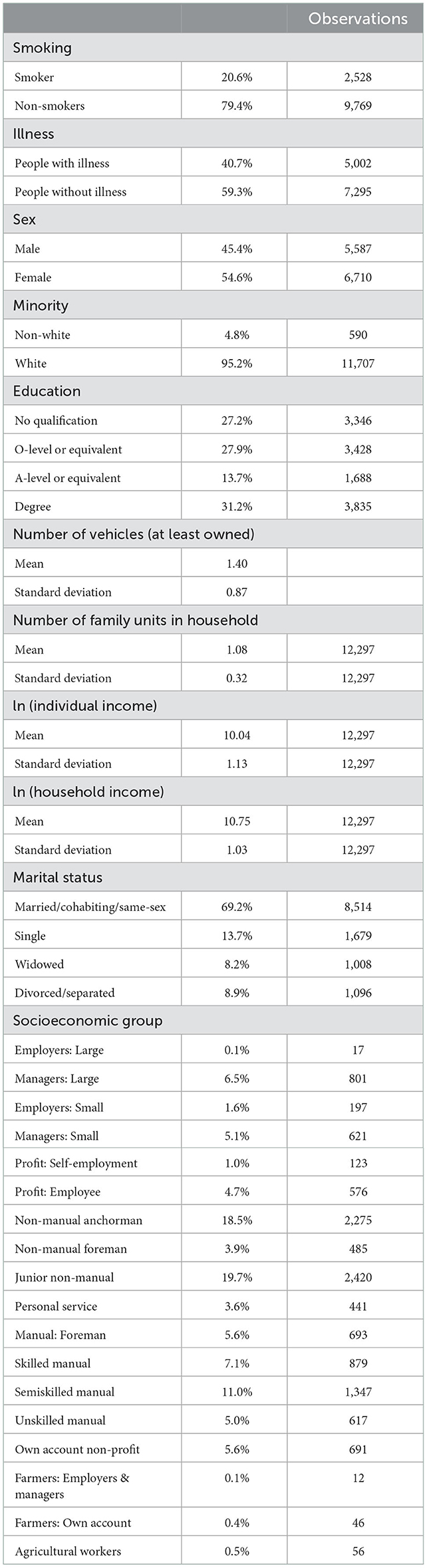 |  |  | Observations |
|---|---|---|
| **Smoking** |  |  |
| Smoker | 20.6% | 2,528 |
| Non-smokers | 79.4% | 9,769 |
| **Illness** |  |  |
| People with illness | 40.7% | 5,002 |
| People without illness | 59.3% | 7,295 |
| **Sex** |  |  |
| Male | 45.4% | 5,587 |
| Female | 54.6% | 6,710 |
| **Minority** |  |  |
| Non-white | 4.8% | 590 |
| White | 95.2% | 11,707 |
| **Education** |  |  |
| No qualification | 27.2% | 3,346 |
| O-level or equivalent | 27.9% | 3,428 |
| A-level or equivalent | 13.7% | 1,688 |
| Degree | 31.2% | 3,835 |
| **Number of vehicles (at least owned)** |  |  |
| Mean | 1.40 |  |
| Standard deviation | 0.87 |  |
| **Number of family units in household** |  |  |
| Mean | 1.08 | 12,297 |
| Standard deviation | 0.32 | 12,297 |
| **ln (individual income)** |  |  |
| Mean | 10.04 | 12,297 |
| Standard deviation | 1.13 | 12,297 |
| **ln (household income)** |  |  |
| Mean | 10.75 | 12,297 |
| Standard deviation | 1.03 | 12,297 |
| **Marital status** |  |  |
| Married/cohabiting/same-sex | 69.2% | 8,514 |
| Single | 13.7% | 1,679 |
| Widowed | 8.2% | 1,008 |
| Divorced/separated | 8.9% | 1,096 |
| **Socioeconomic group** |  |  |
| Employers: Large | 0.1% | 17 |
| Managers: Large | 6.5% | 801 |
| Employers: Small | 1.6% | 197 |
| Managers: Small | 5.1% | 621 |
| Profit: Self-employment | 1.0% | 123 |
| Profit: Employee | 4.7% | 576 |
| Non-manual anchorman | 18.5% | 2,275 |
| Non-manual foreman | 3.9% | 485 |
| Junior non-manual | 19.7% | 2,420 |
| Personal service | 3.6% | 441 |
| Manual: Foreman | 5.6% | 693 |
| Skilled manual | 7.1% | 879 |
| Semiskilled manual | 11.0% | 1,347 |
| Unskilled manual | 5.0% | 617 |
| Own account non-profit | 5.6% | 691 |
| Farmers: Employers & managers | 0.1% | 12 |
| Farmers: Own account | 0.4% | 46 |
| Agricultural workers | 0.5% | 56 |